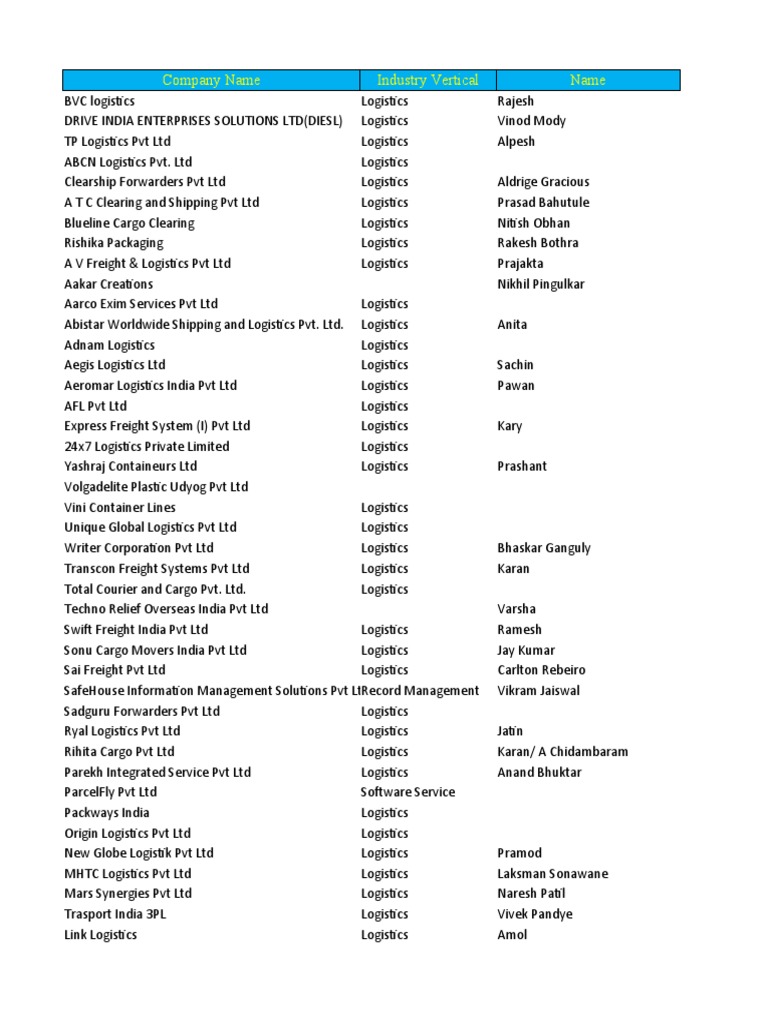 | Company Name | Industry Vertical | Name |
|---|---|---|
| BVC logistics | Logistics | Rajesh |
| DRIVE INDIA ENTERPRISES SOLUTIONS LTD(DIESL) | Logistics | Vinod Mody |
| TP Logistics Pvt Ltd | Logistics | Alpesh |
| ABCN Logistics Pvt. Ltd | Logistics | |
| Clearship Forwarders Pvt Ltd | Logistics | Aldrige Gracious |
| A T C Clearing and Shipping Pvt Ltd | Logistics | Prasad Bahutule |
| Blueline Cargo Clearing | Logistics | Nitish Obhan |
| Rishika Packaging | Logistics | Rakesh Bothra |
| A V Freight & Logistics Pvt Ltd | Logistics | Prajakta |
| Aakar Creations | | Nikhil Pingulkar |
| Aarco Exim Services Pvt Ltd | Logistics | |
| Abistar Worldwide Shipping and Logistics Pvt. Ltd. | Logistics | Anita |
| Adnam Logistics | Logistics | |
| Aegis Logistics Ltd | Logistics | Sachin |
| Aeromar Logistics India Pvt Ltd | Logistics | Pawan |
| AFL Pvt Ltd | Logistics | |
| Express Freight System (I) Pvt Ltd | Logistics | Kary |
| 24x7 Logistics Private Limited | Logistics | |
| Yashraj Containeurs Ltd | Logistics | Prashant |
| Volgadelite Plastic Udyog Pvt Ltd | | |
| Vini Container Lines | Logistics | |
| Unique Global Logistics Pvt Ltd | Logistics | |
| Writer Corporation Pvt Ltd | Logistics | Bhaskar Ganguly |
| Transcon Freight Systems Pvt Ltd | Logistics | Karan |
| Total Courier and Cargo Pvt. Ltd. | Logistics | |
| Techno Relief Overseas India Pvt Ltd | | Varsha |
| Swift Freight India Pvt Ltd | Logistics | Ramesh |
| Sonu Cargo Movers India Pvt Ltd | Logistics | Jay Kumar |
| Sai Freight Pvt Ltd | Logistics | Carlton Rebeiro |
| SafeHouse Information Management Solutions Pvt Lt | Record Management | Vikram Jaiswal |
| Sadguru Forwarders Pvt Ltd | Logistics | |
| Ryal Logistics Pvt Ltd | Logistics | Jatin |
| Rihita Cargo Pvt Ltd | Logistics | Karan/ A Chidambaram |
| Parekh Integrated Service Pvt Ltd | Logistics | Anand Bhuktar |
| ParcelFly Pvt Ltd | Software Service | |
| Packways India | Logistics | |
| Origin Logistics Pvt Ltd | Logistics | |
| New Globe Logistik Pvt Ltd | Logistics | Pramod |
| MHTC Logistics Pvt Ltd | Logistics | Laksman Sonawane |
| Mars Synergies Pvt Ltd | Logistics | Naresh Patil |
| Trasport India 3PL | Logistics | Vivek Pandye |
| Link Logistics | Logistics | Amol |